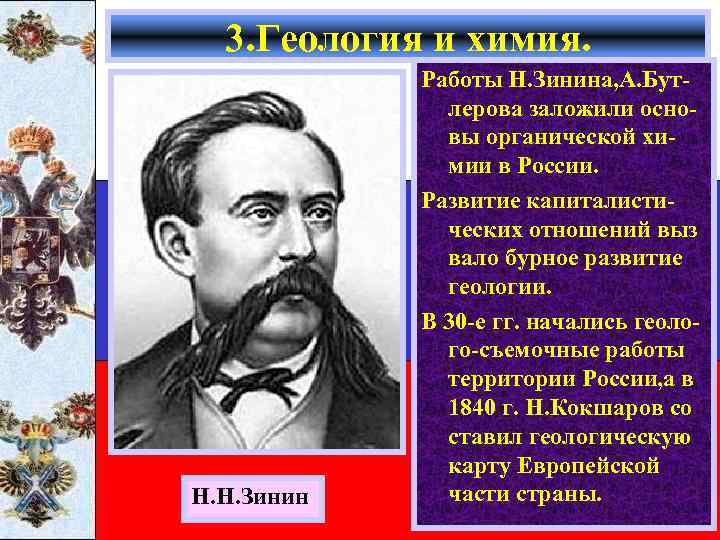 3.Геология и химия.

Работы Н.Зинина,А.Бутлерова заложили основы органической химии в России.

Развитие капиталистических отношений выз вало бурное развитие геологии.

В 30-е гг. начались геолого-съемочные работы территории России,а в 1840 г. Н.Кокшаров со ставил геологическую карту Европейской части страны.

Н.Н.Зинин